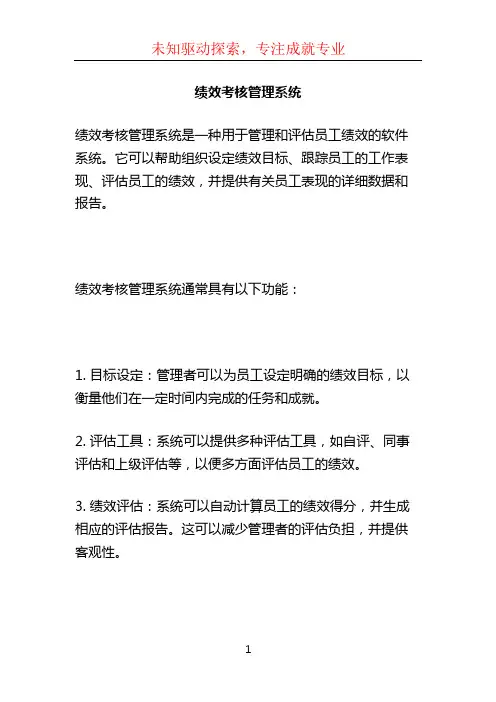 未知驱动探索，专注成就专业

绩效考核管理系统

绩效考核管理系统是一种用于管理和评估员工绩效的软件系统。它可以帮助组织设定绩效目标、跟踪员工的工作表现、评估员工的绩效，并提供有关员工表现的详细数据和报告。

绩效考核管理系统通常具有以下功能：

1. 目标设定：管理者可以为员工设定明确的绩效目标，以衡量他们在一定时间内完成的任务和成就。

2. 评估工具：系统可以提供多种评估工具，如自评、同事评估和上级评估等，以便多方面评估员工的绩效。

3. 绩效评估：系统可以自动计算员工的绩效得分，并生成相应的评估报告。这可以减少管理者的评估负担，并提供客观性。

1